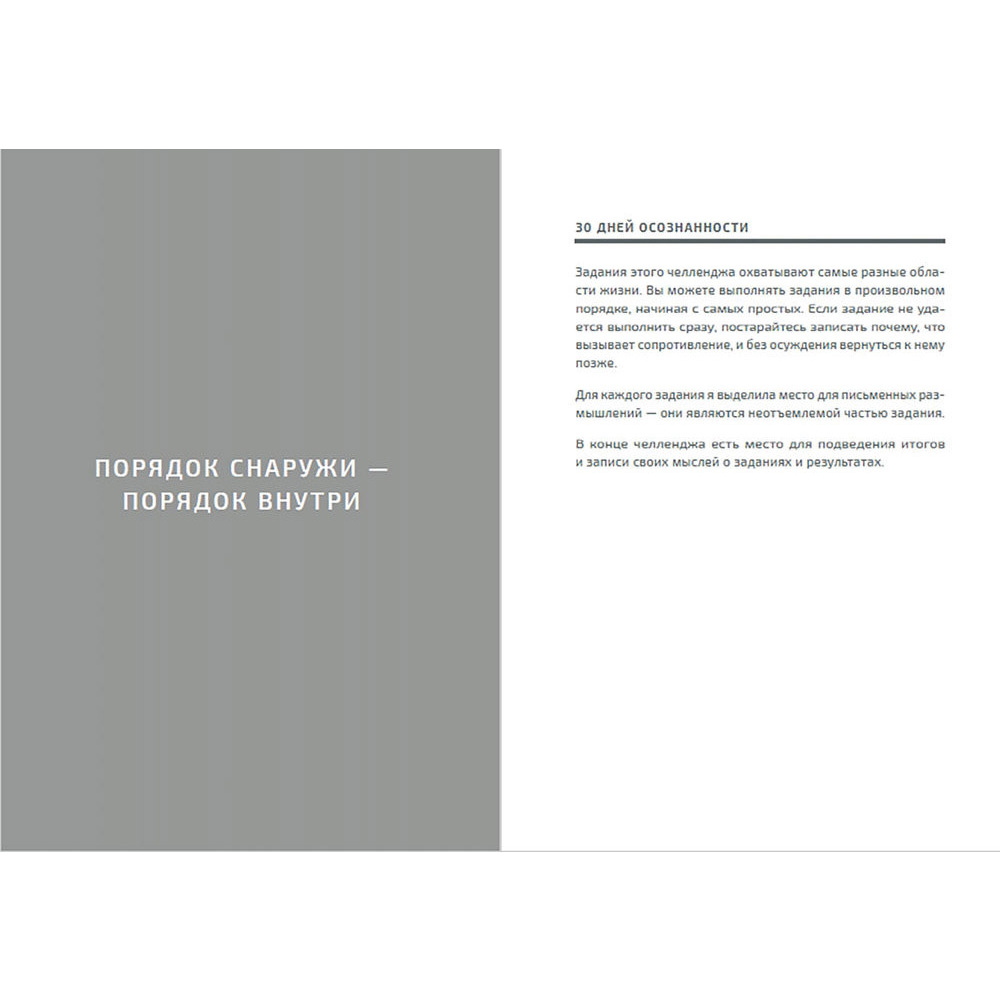 ПОРЯДОК СНАРУЖИ — ПОРЯДОК ВНУТРИ

30 ДНЕЙ ОСОЗНАННОСТИ

Задания этого челленджа охватывают самые разные области жизни. Вы можете выполнять задания в произвольном порядке, начиная с самых простых. Если задание не удается выполнить сразу, постарайтесь записать почему, что вызывает сопротивление, и без осуждения вернуться к нему позже.

Для каждого задания я выделила место для письменных размышлений — они являются неотъемлемой частью задания.

В конце челленджа есть место для подведения итогов и записи своих мыслей о заданиях и результатах.